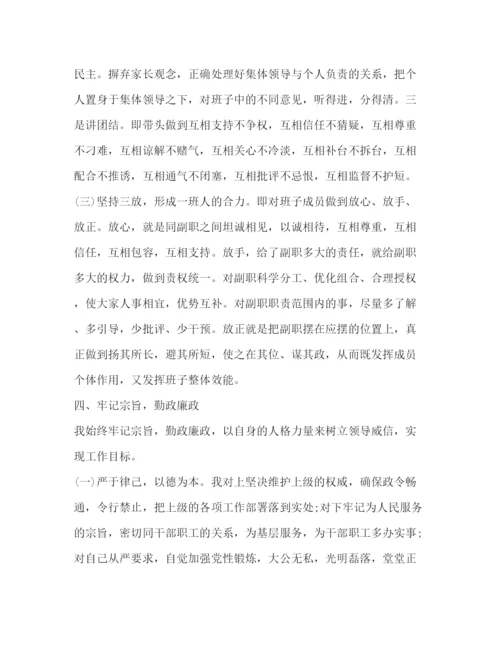 民主。摒弃家长观念，正确处理好集体领导与个人负责的关系，把个人置身于集体领导之下，对班子中的不同意见，听得进，分得清。三是讲团结。即带头做到互相支持不争权，互相信任不猜疑，互相尊重不刁难，互相谅解不赌气，互相关心不冷淡，互相补台不拆台，互相配合不推诿，互相通气不闭塞，互相批评不忌恨，互相监督不护短。

(三)坚持三放，形成一班人的合力。即对班子成员做到放心、放手、放正。放心，就是同副职之间坦诚相见，以诚相待，互相尊重，互相信任，互相包容，互相支持。放手，给了副职多大的责任，就给副职多大的权力，做到责权统一。对副职科学分工、优化组合、合理授权，使大家人事相宜，优势互补。对副职职责范围内的事，尽量多了解、多引导，少批评、少干预。放正就是把副职摆在应摆的位置上，真正做到扬其所长，避其所短，使之在其位、谋其政，从而既发挥成员个体作用，又发挥班子整体效能。

四、牢记宗旨，勤政廉政

我始终牢记宗旨，勤政廉政，以自身的人格力量来树立领导威信，实现工作目标。

(一)严于律己，以德为本。我对上坚决维护上级的权威，确保政令畅通，令行禁止，把上级的各项工作部署落到实处;对下牢记为人民服务的宗旨，密切同干部职工的关系，为基层服务，为干部职工多办实事;对自己从严要求，自觉加强党性锻炼，大公无私，光明磊落，堂堂正